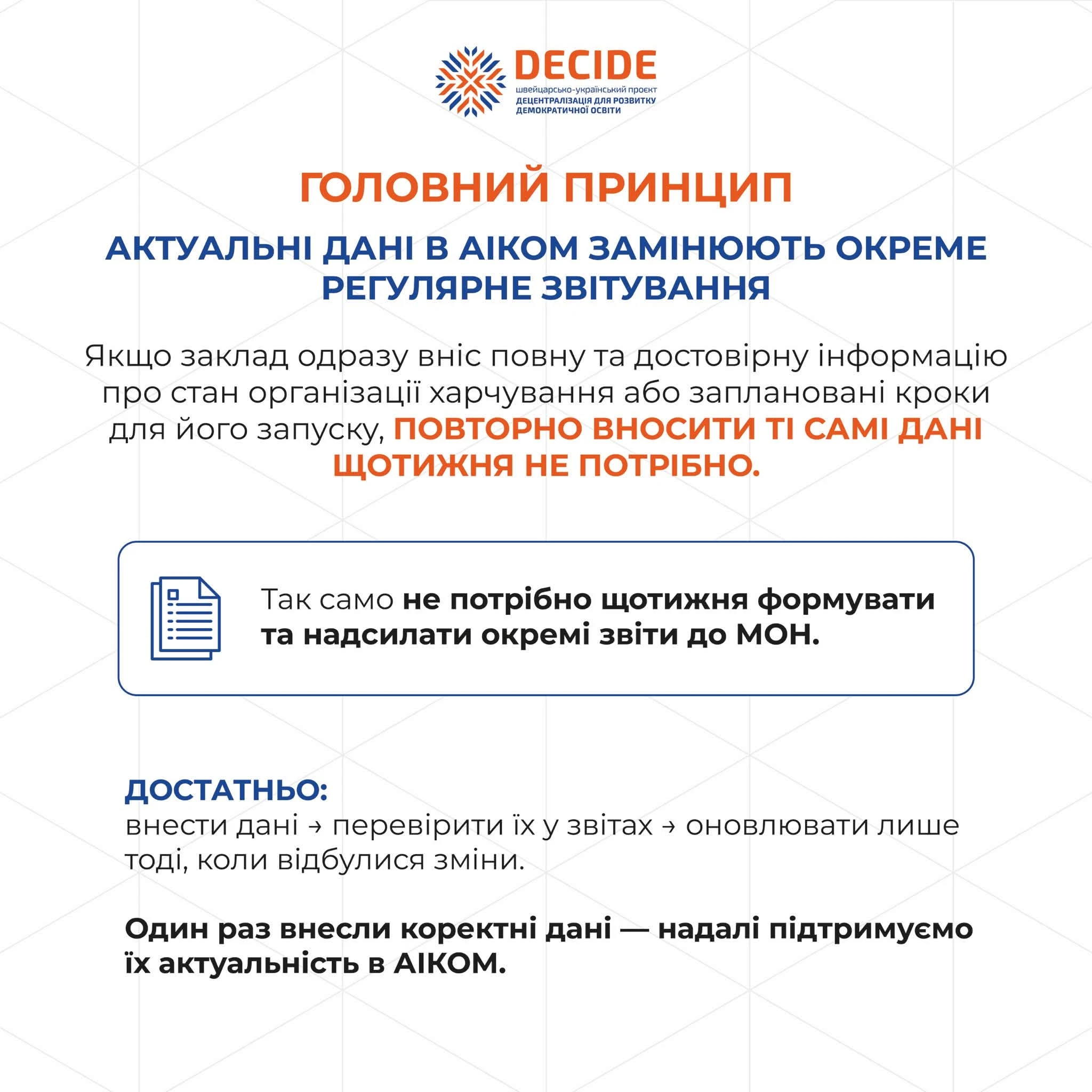 DECIDE
швейцарсько-український проєкт
ДЕЦЕНТРАЛІЗАЦІЯ ДЛЯ РОЗВИТКУ ДЕМОКРАТИЧНОЇ ОСВІТИ

ГОЛОВНИЙ ПРИНЦИП

АКТУАЛЬНІ ДАНІ В АІКОМ ЗАМІНЮЮТЬ ОКРЕМЕ РЕГУЛЯРНЕ ЗВІТУВАННЯ

Якщо заклад одразу вніс повну та достовірну інформацію про стан організації харчування або заплановані кроки для його запуску, ПОВТОРНО ВНОСИТИ ТІ САМІ ДАНІ ЩОТИЖНЯ НЕ ПОТРІБНО.

Так само не потрібно щотижня формувати та надсилати окремі звіти до МОН.

ДОСТАТНЬО:
внести дані → перевірити їх у звітах → оновлювати лише тоді, коли відбулися зміни.

Один раз внесли коректні дані — надалі підтримуємо їх актуальність в АІКОМ.